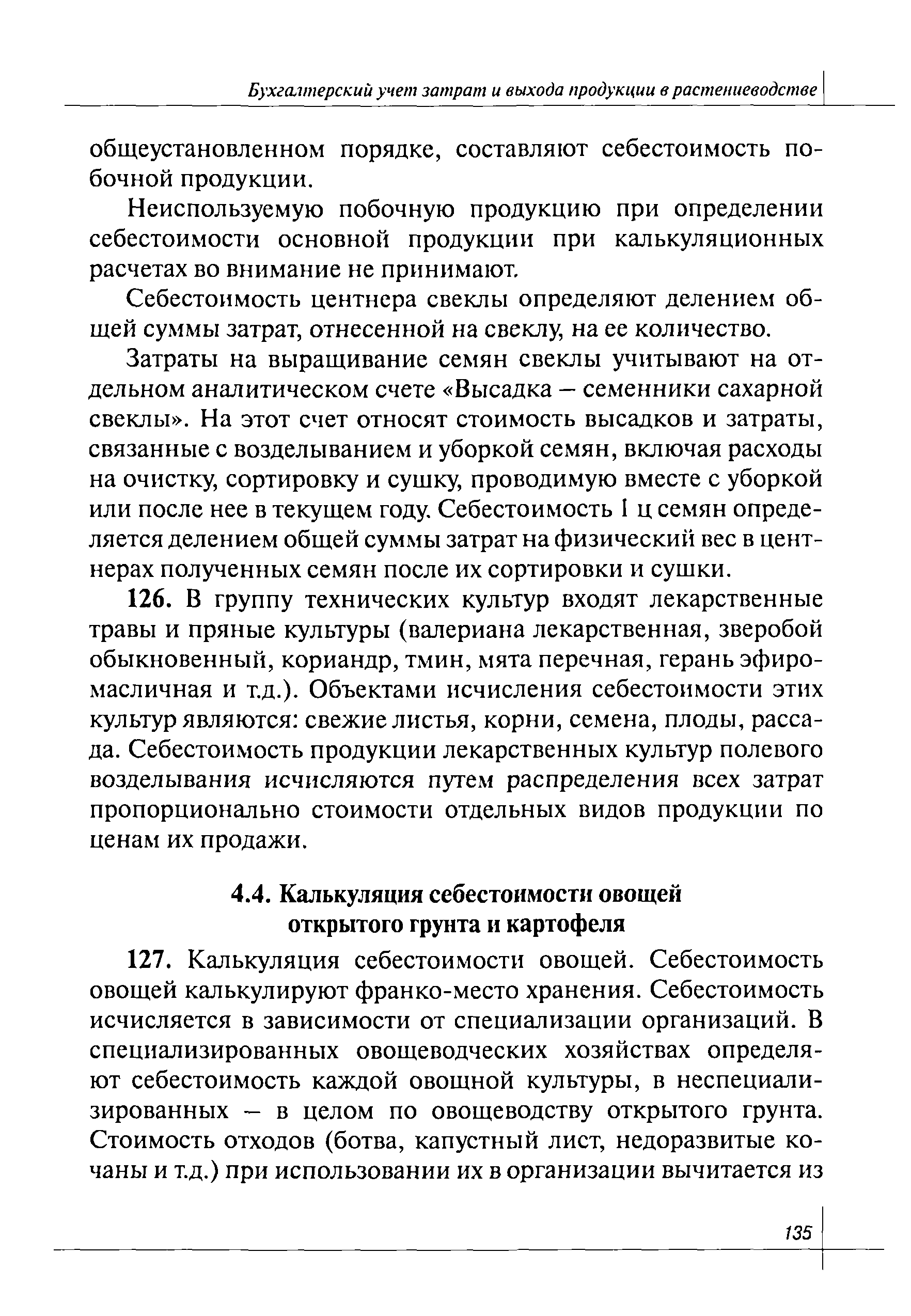 Бухгалтерский учет затрат и выхода продукции в растениеводстве

общеустановленном порядке, составляют себестоимость побочной продукции.

Неиспользуемую побочную продукцию при определении себестоимости основной продукции при калькуляционных расчетах во внимание не принимают.

Себестоимость центнера свеклы определяют делением общей суммы затрат, отнесенной на свеклу, на ее количество.

Затраты на выращивание семян свеклы учитывают на отдельном аналитическом счете «Высадка – семенники сахарной свеклы». На этот счет относят стоимость высадков и затраты, связанные с возделыванием и уборкой семян, включая расходы на очистку, сортировку и сушку, проводимую вместе с уборкой или после нее в текущем году. Себестоимость 1 ц семян определяется делением общей суммы затрат на физический вес в центнерах полученных семян после их сортировки и сушки.

126. В группу технических культур входят лекарственные травы и пряные культуры (валериана лекарственная, зверобой обыкновенный, кориандр, тмин, мята перечная, герань эфиромасличная и т.д.). Объектами исчисления себестоимости этих культур являются: свежие листья, корни, семена, плоды, рассада. Себестоимость продукции лекарственных культур полевого возделывания исчисляются путем распределения всех затрат пропорционально стоимости отдельных видов продукции по ценам их продажи.

4.4. Калькуляция себестоимости овощей открытого грунта и картофеля

127. Калькуляция себестоимости овощей. Себестоимость овощей калькулируют франко-место хранения. Себестоимость исчисляется в зависимости от специализации организаций. В специализированных овощеводческих хозяйствах определяют себестоимость каждой овощной культуры, в неспециализированных – в целом по овощеводству открытого грунта. Стоимость отходов (ботва, капустный лист, недоразвитые кочаны и т.д.) при использовании их в организации вычитается из

135